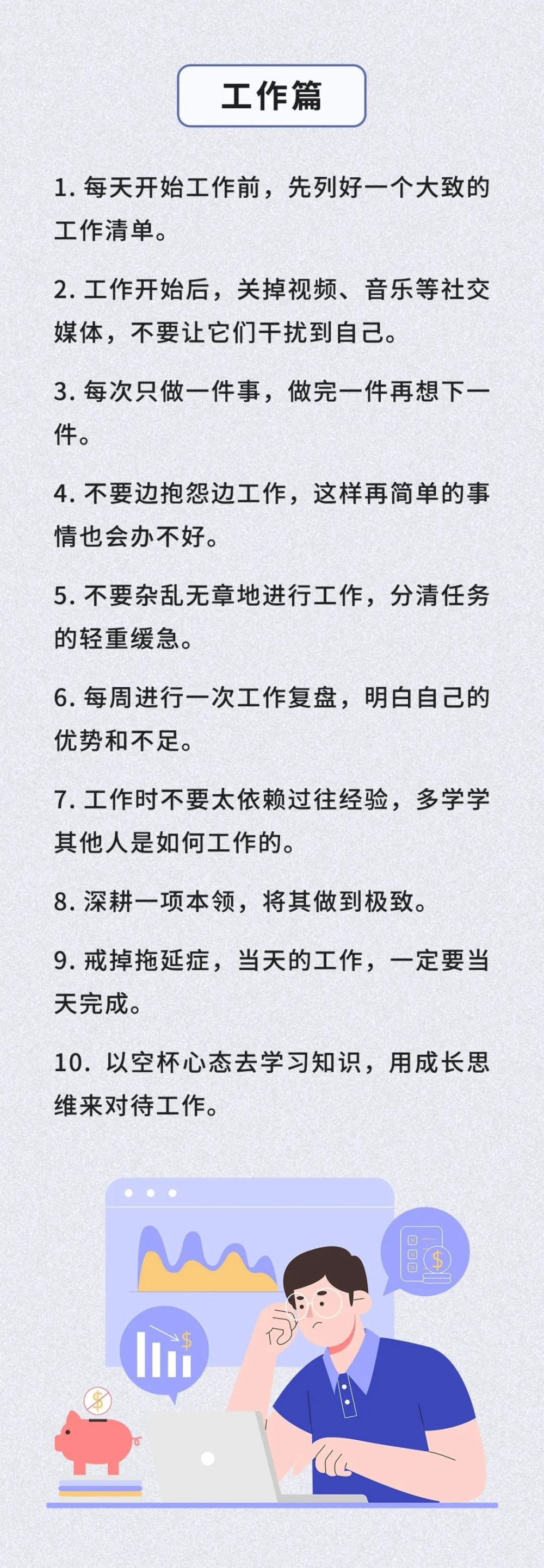 工作篇

1. 每天开始工作前，先列好一个大致的工作清单。

2. 工作开始后，关掉视频、音乐等社交媒体，不要让它们干扰到自己。

3. 每次只做一件事，做完一件再想下一件。

4. 不要边抱怨边工作，这样再简单的事情也会办不好。

5. 不要杂乱无章地进行工作，分清任务的轻重缓急。

6. 每周进行一次工作复盘，明白自己的优势和不足。

7. 工作时不要太依赖过往经验，多学学其他人是如何工作的。

8. 深耕一项本领，将其做到极致。

9. 戒掉拖延症，当天的工作，一定要当天完成。

10. 以空杯心态去学习知识，用成长思维来对待工作。

$

$

$